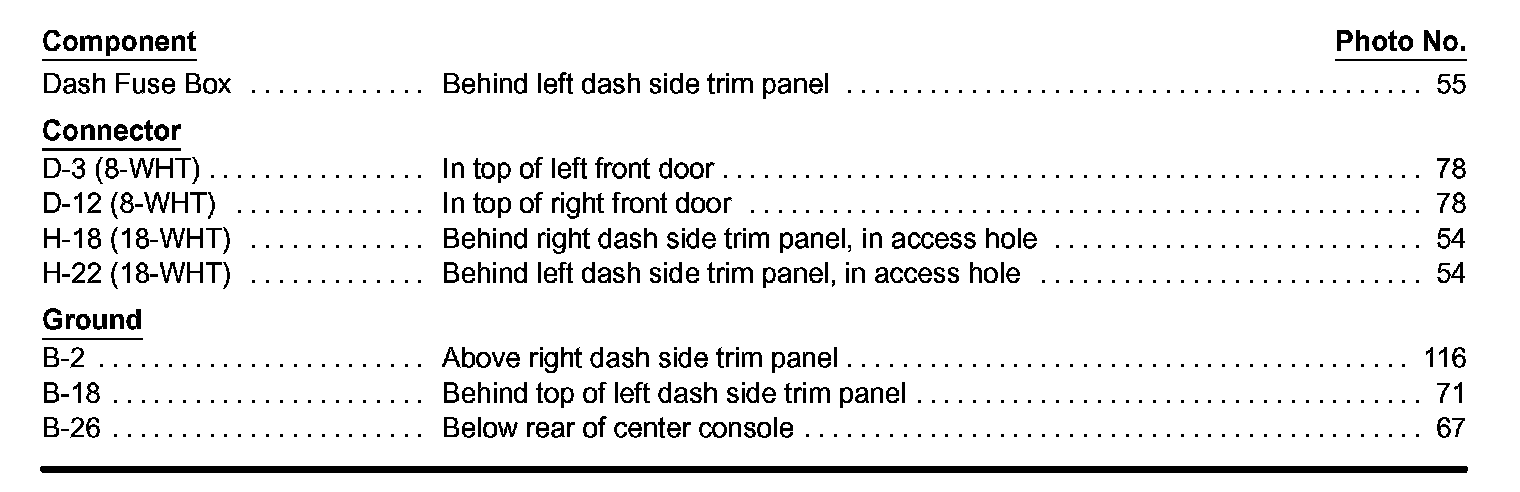 Component Photo No.

Dash Fuse Box Behind left dash side trim panel 55

Connector
D-3 (8-WHT) In top of left front door 78
D-12 (8-WHT) In top of right front door 78
H-18 (18-WHT) Behind right dash side trim panel, in access hole 54
H-22 (18-WHT) Behind left dash side trim panel, in access hole 54

Ground
B-2 Above right dash side trim panel 116
B-18 Behind top of left dash side trim panel 71
B-26 Below rear of center console 67